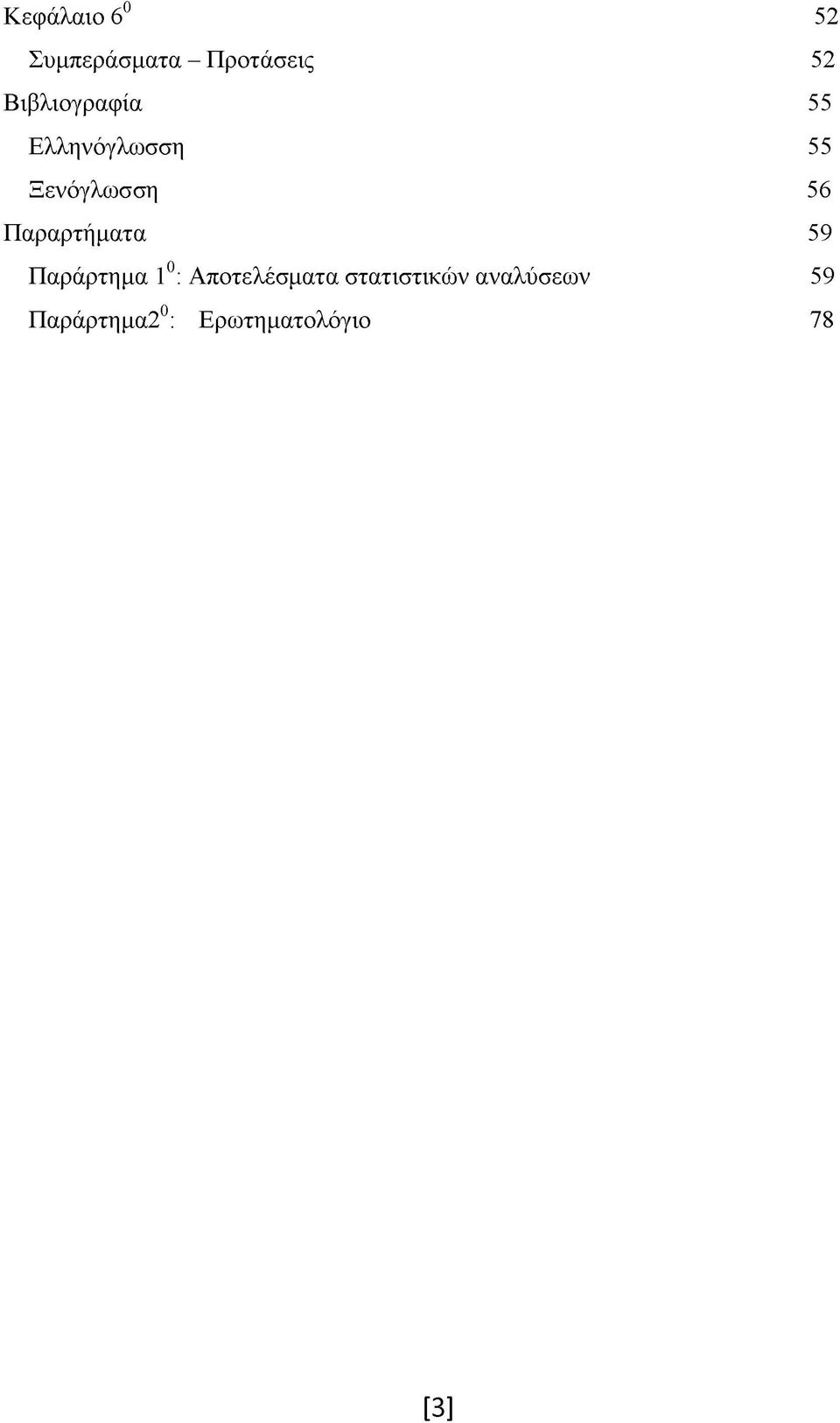 Κεφάλαιο $6^0$ 52

Συμπεράσματα – Προτάσεις 52

Βιβλιογραφία 55

Ελληνόγλωσση 55

Ξενόγλωσση 56

Παραρτήματα 59

Παράρτημα $1^0$: Αποτελέσματα στατιστικών αναλύσεων 59

Παράρτημα$2^0$: Ερωτηματολόγιο 78

[3]